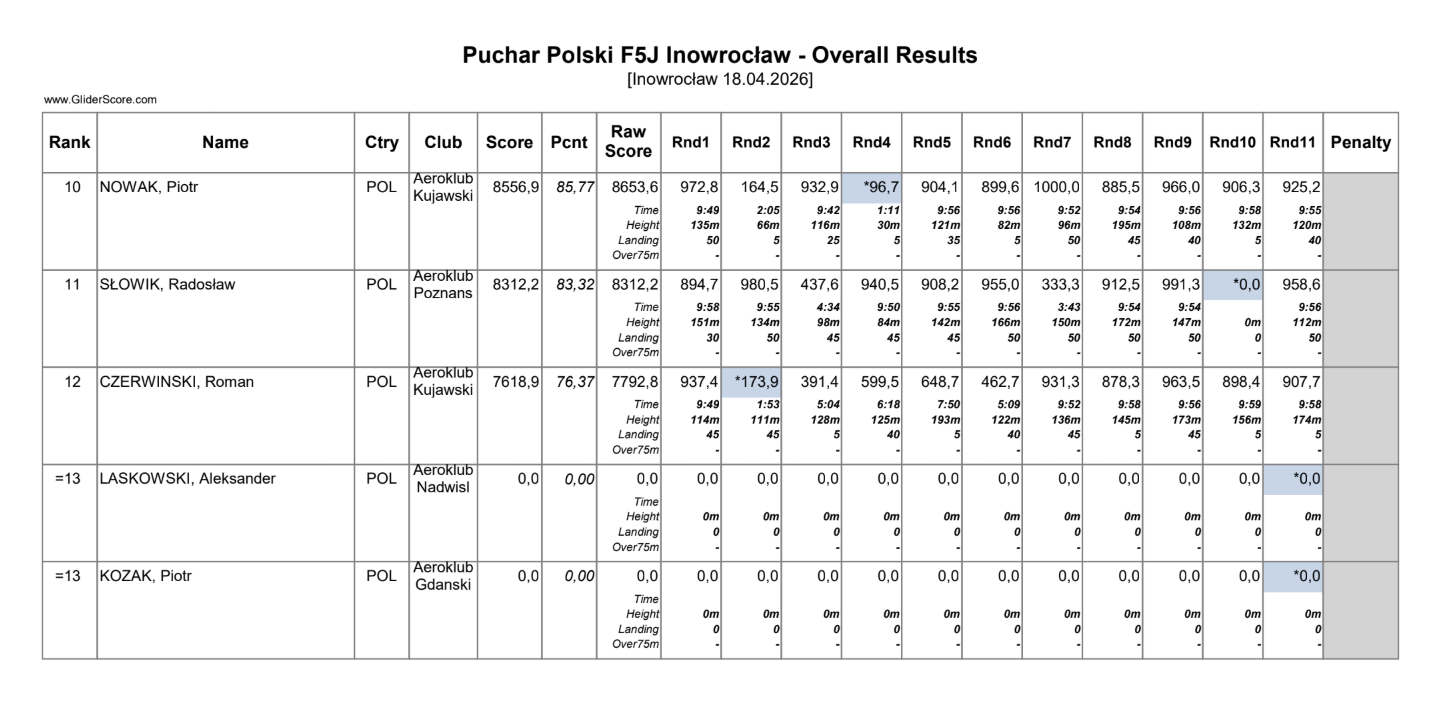 Puchar Polski F5J Inowrocław - Overall Results
[Inowrocław 18.04.2026]

www.GliderScore.com

| Rank | Name | Ctry | Club | Score | Pcnt | Raw Score | Rnd1 | Rnd2 | Rnd3 | Rnd4 | Rnd5 | Rnd6 | Rnd7 | Rnd8 | Rnd9 | Rnd10 | Rnd11 | Penalty |
|---|---|---|---|---|---|---|---|---|---|---|---|---|---|---|---|---|---|---|
| 10 | NOWAK, Piotr | POL | Aeroklub Kujawski | 8556,9 | 85,77 | 8653,6 | 972,8 | 164,5 | 932,9 | *96,7 | 904,1 | 899,6 | 1000,0 | 885,5 | 966,0 | 906,3 | 925,2 | |
| | | | | | | Time | 9:49 | 2:05 | 9:42 | 1:11 | 9:56 | 9:56 | 9:52 | 9:54 | 9:56 | 9:58 | 9:55 | |
| | | | | | | Height | 135m | 66m | 116m | 30m | 121m | 82m | 96m | 195m | 108m | 132m | 120m | |
| | | | | | | Landing | 50 | 5 | 25 | 5 | 35 | 5 | 50 | 45 | 40 | 5 | 40 | |
| | | | | | | Over75m | - | - | - | - | - | - | - | - | - | - | - | |
| 11 | SŁOWIK, Radosław | POL | Aeroklub Poznans | 8312,2 | 83,32 | 8312,2 | 894,7 | 980,5 | 437,6 | 940,5 | 908,2 | 955,0 | 333,3 | 912,5 | 991,3 | *0,0 | 958,6 | |
| | | | | | | Time | 9:58 | 9:55 | 4:34 | 9:50 | 9:55 | 9:56 | 3:43 | 9:54 | 9:54 | | 9:56 | |
| | | | | | | Height | 151m | 134m | 98m | 84m | 142m | 166m | 150m | 172m | 147m | 0m | 112m | |
| | | | | | | Landing | 30 | 50 | 45 | 45 | 45 | 50 | 50 | 50 | 50 | 0 | 50 | |
| | | | | | | Over75m | - | - | - | - | - | - | - | - | - | - | - | |
| 12 | CZERWINSKI, Roman | POL | Aeroklub Kujawski | 7618,9 | 76,37 | 7792,8 | 937,4 | *173,9 | 391,4 | 599,5 | 648,7 | 462,7 | 931,3 | 878,3 | 963,5 | 898,4 | 907,7 | |
| | | | | | | Time | 9:49 | 1:53 | 5:04 | 6:18 | 7:50 | 5:09 | 9:52 | 9:58 | 9:56 | 9:59 | 9:58 | |
| | | | | | | Height | 114m | 111m | 128m | 125m | 193m | 122m | 136m | 145m | 173m | 156m | 174m | |
| | | | | | | Landing | 45 | 45 | 5 | 40 | 5 | 40 | 45 | 5 | 45 | 5 | 5 | |
| | | | | | | Over75m | - | - | - | - | - | - | - | - | - | - | - | |
| =13 | LASKOWSKI, Aleksander | POL | Aeroklub Nadwisl | 0,0 | 0,00 | 0,0 | 0,0 | 0,0 | 0,0 | 0,0 | 0,0 | 0,0 | 0,0 | 0,0 | 0,0 | 0,0 | *0,0 | |
| | | | | | | Time | | | | | | | | | | | | |
| | | | | | | Height | 0m | 0m | 0m | 0m | 0m | 0m | 0m | 0m | 0m | 0m | 0m | |
| | | | | | | Landing | 0 | 0 | 0 | 0 | 0 | 0 | 0 | 0 | 0 | 0 | 0 | |
| | | | | | | Over75m | - | - | - | - | - | - | - | - | - | - | - | |
| =13 | KOZAK, Piotr | POL | Aeroklub Gdanski | 0,0 | 0,00 | 0,0 | 0,0 | 0,0 | 0,0 | 0,0 | 0,0 | 0,0 | 0,0 | 0,0 | 0,0 | 0,0 | *0,0 | |
| | | | | | | Time | | | | | | | | | | | | |
| | | | | | | Height | 0m | 0m | 0m | 0m | 0m | 0m | 0m | 0m | 0m | 0m | 0m | |
| | | | | | | Landing | 0 | 0 | 0 | 0 | 0 | 0 | 0 | 0 | 0 | 0 | 0 | |
| | | | | | | Over75m | - | - | - | - | - | - | - | - | - | - | - | |